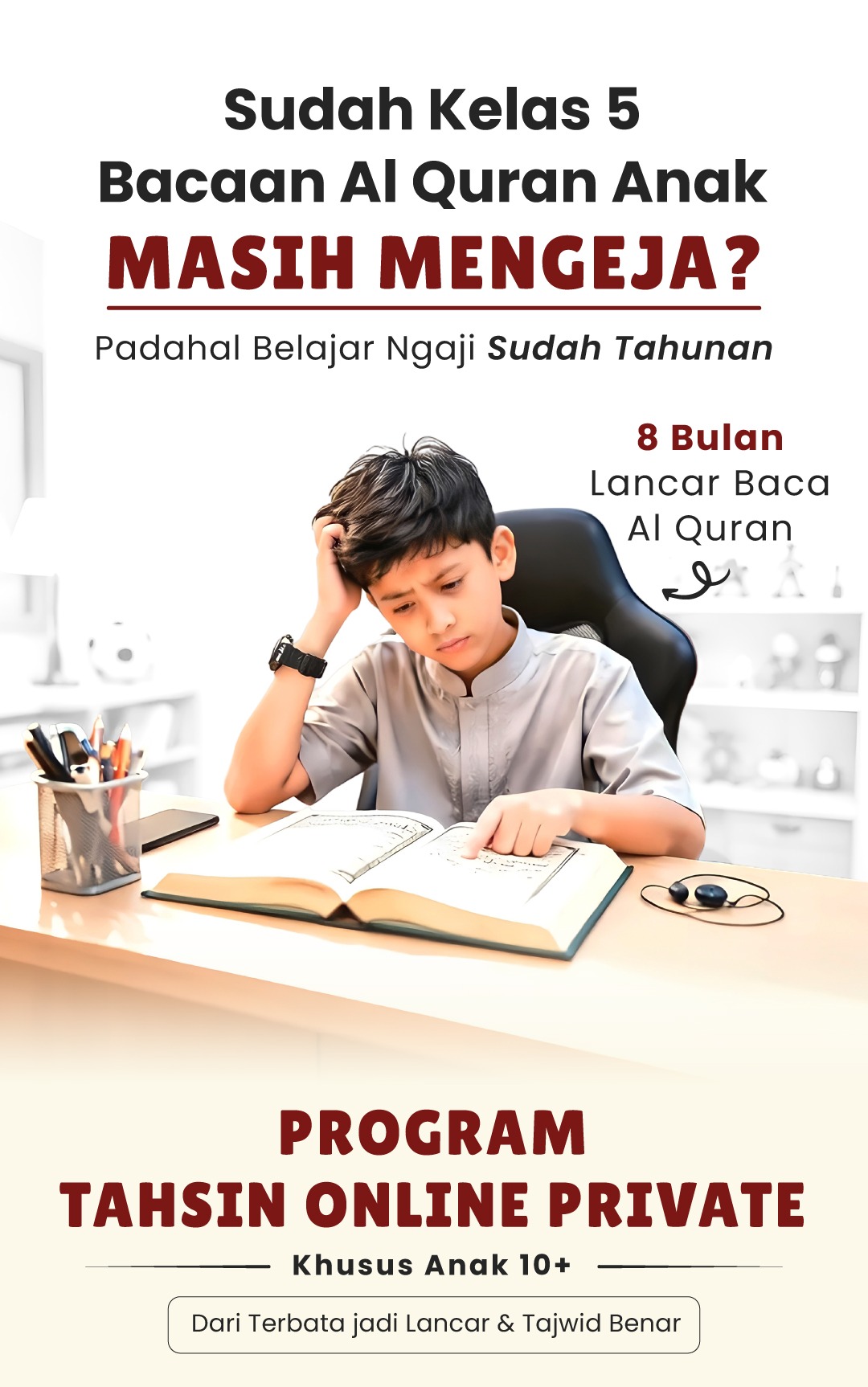 Sudah Kelas 5
Bacaan Al Quran Anak
MASIH MENGEJA?

Padahal Belajar Ngaji Sudah Tahunan

8 Bulan
Lancar Baca
Al Quran

PROGRAM
TAHSIN ONLINE PRIVATE

Khusus Anak 10+

Dari Terbata jadi Lancar & Tajwid Benar